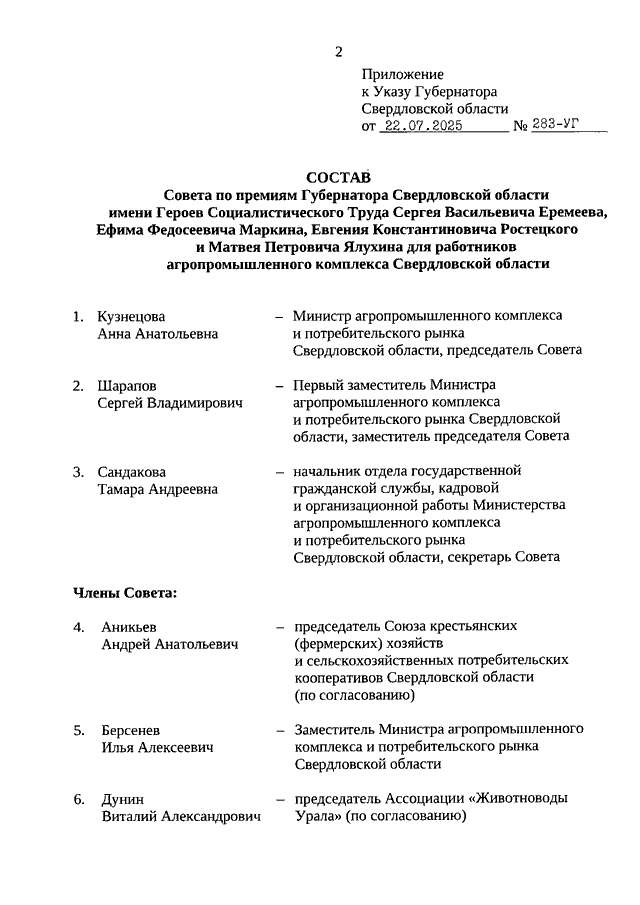 2

Приложение
к Указу Губернатора
Свердловской области
от 22.07.2025 № 283-УГ

СОСТАВ
Совета по премиям Губернатора Свердловской области имени Героев Социалистического Труда Сергея Васильевича Еремеева, Ефима Федосеевича Маркина, Евгения Константиновича Ростецкого и Матвея Петровича Ялухина для работников агропромышленного комплекса Свердловской области

1. Кузнецова Анна Анатольевна – Министр агропромышленного комплекса и потребительского рынка Свердловской области, председатель Совета

2. Шарапов Сергей Владимирович – Первый заместитель Министра агропромышленного комплекса и потребительского рынка Свердловской области, заместитель председателя Совета

3. Сандакова Тамара Андреевна – начальник отдела государственной гражданской службы, кадровой и организационной работы Министерства агропромышленного комплекса и потребительского рынка Свердловской области, секретарь Совета

Члены Совета:

4. Аникьев Андрей Анатольевич – председатель Союза крестьянских (фермерских) хозяйств и сельскохозяйственных потребительских кооперативов Свердловской области (по согласованию)

5. Берсенев Илья Алексеевич – Заместитель Министра агропромышленного комплекса и потребительского рынка Свердловской области

6. Дунин Виталий Александрович – председатель Ассоциации «Животноводы Урала» (по согласованию)